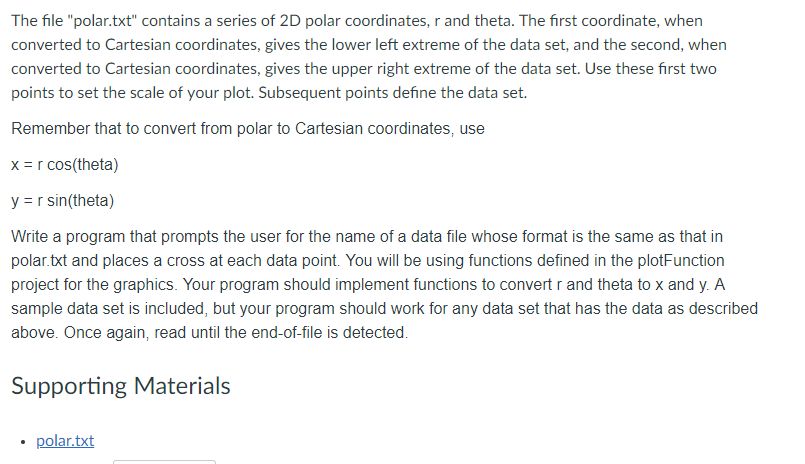 The file "polar.txt" contains a series of 2D polar coordinates, r and theta. The first coordinate, when converted to Cartesian coordinates, gives the lower left extreme of the data set, and the second, when converted to Cartesian coordinates, gives the upper right extreme of the data set. Use these first two points to set the scale of your plot. Subsequent points define the data set.

Remember that to convert from polar to Cartesian coordinates, use

x = r cos(theta)

y = r sin(theta)

Write a program that prompts the user for the name of a data file whose format is the same as that in polar.txt and places a cross at each data point. You will be using functions defined in the plotFunction project for the graphics. Your program should implement functions to convert r and theta to x and y. A sample data set is included, but your program should work for any data set that has the data as described above. Once again, read until the end-of-file is detected.

Supporting Materials

• polar.txt